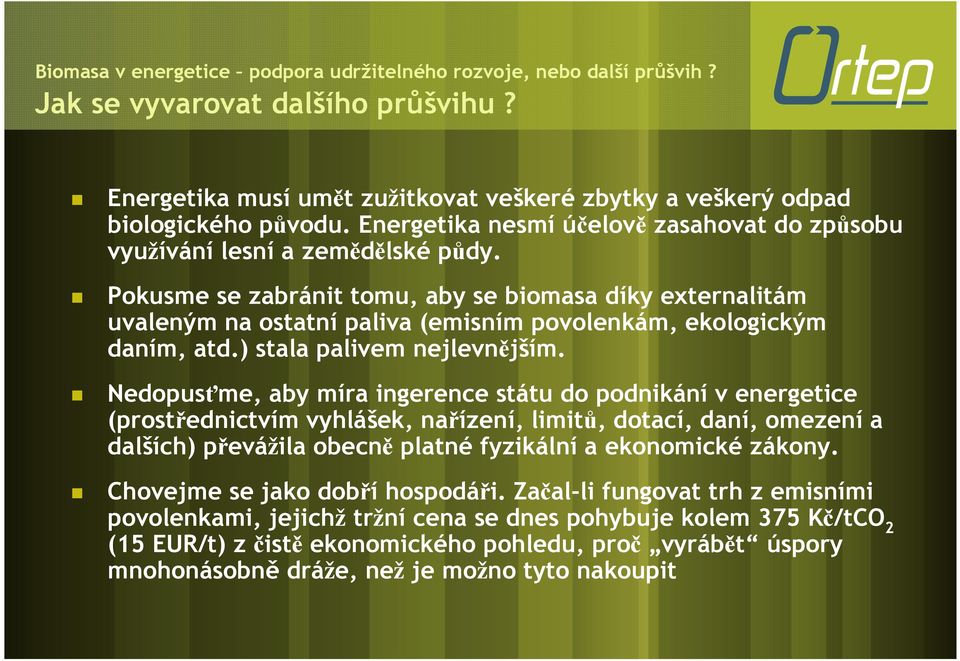 Biomasa v energetice – podpora udržitelného rozvoje, nebo další průšvih ?
Jak se vyvarovat dalšího průšvihu ?

Ortep

Energetika musí umět zužitkovat veškeré zbytky a veškerý odpad biologického původu. Energetika nesmí účelově zasahovat do způsobu využívání lesní a zemědělské půdy.

Pokusme se zabránit tomu, aby se biomasa díky externalitám uvaleným na ostatní paliva (emisním povolenkám, ekologickým daním, atd.) stala palivem nejlevnějším.

Nedopusťme, aby míra ingerence státu do podnikání v energetice (prostřednictvím vyhlášek, nařízení, limitů, dotací, daní, omezení a dalších) převážila obecně platné fyzikální a ekonomické zákony.

Chovejme se jako dobří hospodáři. Začal-li fungovat trh z emisními povolenkami, jejichž tržní cena se dnes pohybuje kolem 375 Kč/t$CO_2$ (15 EUR/t) z čistě ekonomického pohledu, proč „vyrábět“ úspory mnohonásobně dráže, než je možno tyto nakoupit